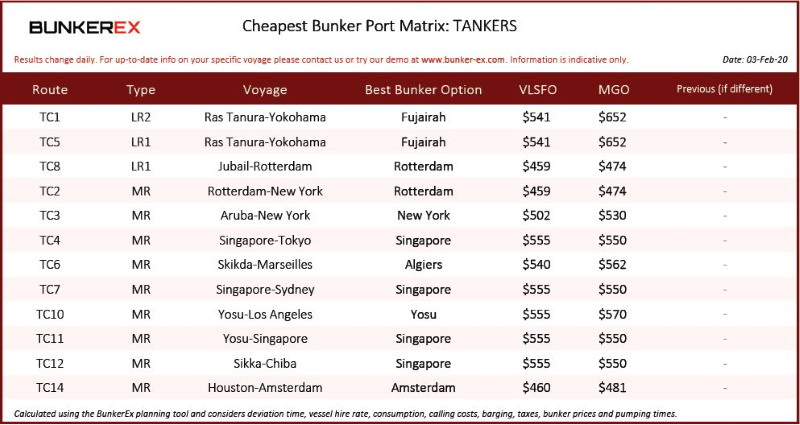 BUNKEREX

Cheapest Bunker Port Matrix: TANKERS

Results change daily. For up-to-date info on your specific voyage please contact us or try our demo at www.bunker-ex.com. Information is indicative only.

Date: 03-Feb-20

| Route | Type | Voyage | Best Bunker Option | VLSFO | MGO | Previous (if different) |
|---|---|---|---|---|---|---|
| TC1 | LR2 | Ras Tanura-Yokohama | Fujairah | $541 | $652 | - |
| TC5 | LR1 | Ras Tanura-Yokohama | Fujairah | $541 | $652 | - |
| TC8 | LR1 | Jubail-Rotterdam | Rotterdam | $459 | $474 | - |
| TC2 | MR | Rotterdam-New York | Rotterdam | $459 | $474 | - |
| TC3 | MR | Aruba-New York | New York | $502 | $530 | - |
| TC4 | MR | Singapore-Tokyo | Singapore | $555 | $550 | - |
| TC6 | MR | Skikda-Marseilles | Algiers | $540 | $562 | - |
| TC7 | MR | Singapore-Sydney | Singapore | $555 | $550 | - |
| TC10 | MR | Yosu-Los Angeles | Yosu | $555 | $570 | - |
| TC11 | MR | Yosu-Singapore | Singapore | $555 | $550 | - |
| TC12 | MR | Sikka-Chiba | Singapore | $555 | $550 | - |
| TC14 | MR | Houston-Amsterdam | Amsterdam | $460 | $481 | - |

Calculated using the BunkerEx planning tool and considers deviation time, vessel hire rate, consumption, calling costs, barging, taxes, bunker prices and pumping times.